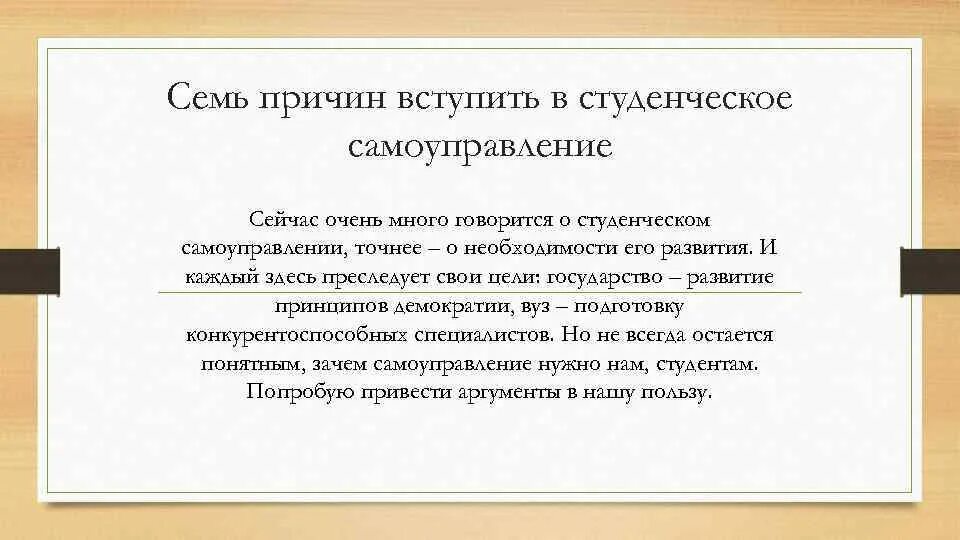 Семь причин вступить в студенческое самоуправление

Сейчас очень много говорится о студенческом самоуправлении, точнее – о необходимости его развития. И каждый здесь преследует свои цели: государство – развитие принципов демократии, вуз – подготовку конкурентоспособных специалистов. Но не всегда остается понятным, зачем самоуправление нужно нам, студентам. Попробую привести аргументы в нашу пользу.